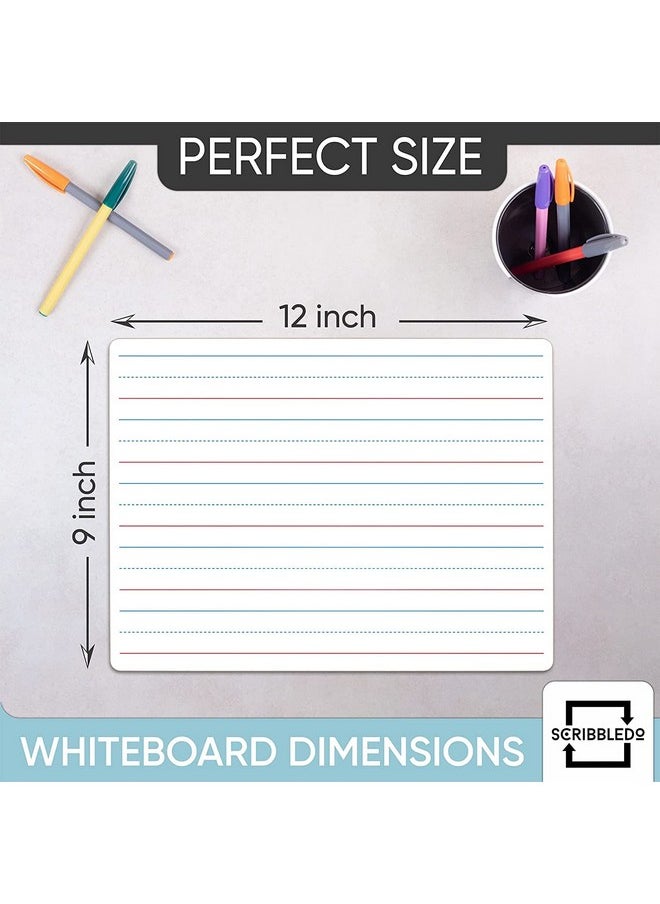 PERFECT SIZE

12 inch

9 inch

WHITEBOARD DIMENSIONS

SCRIBBLEDO